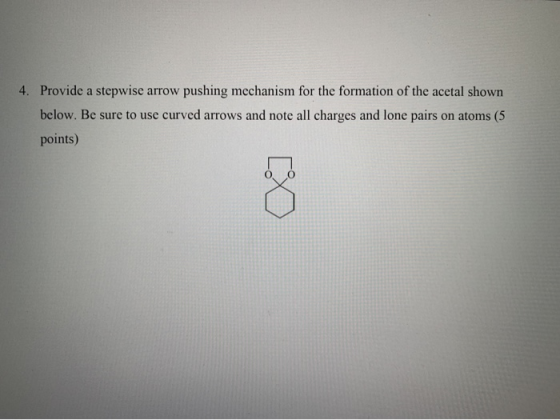 4. Provide a stepwise arrow pushing mechanism for the formation of the acetal shown below. Be sure to use curved arrows and note all charges and lone pairs on atoms (5 points)

O O